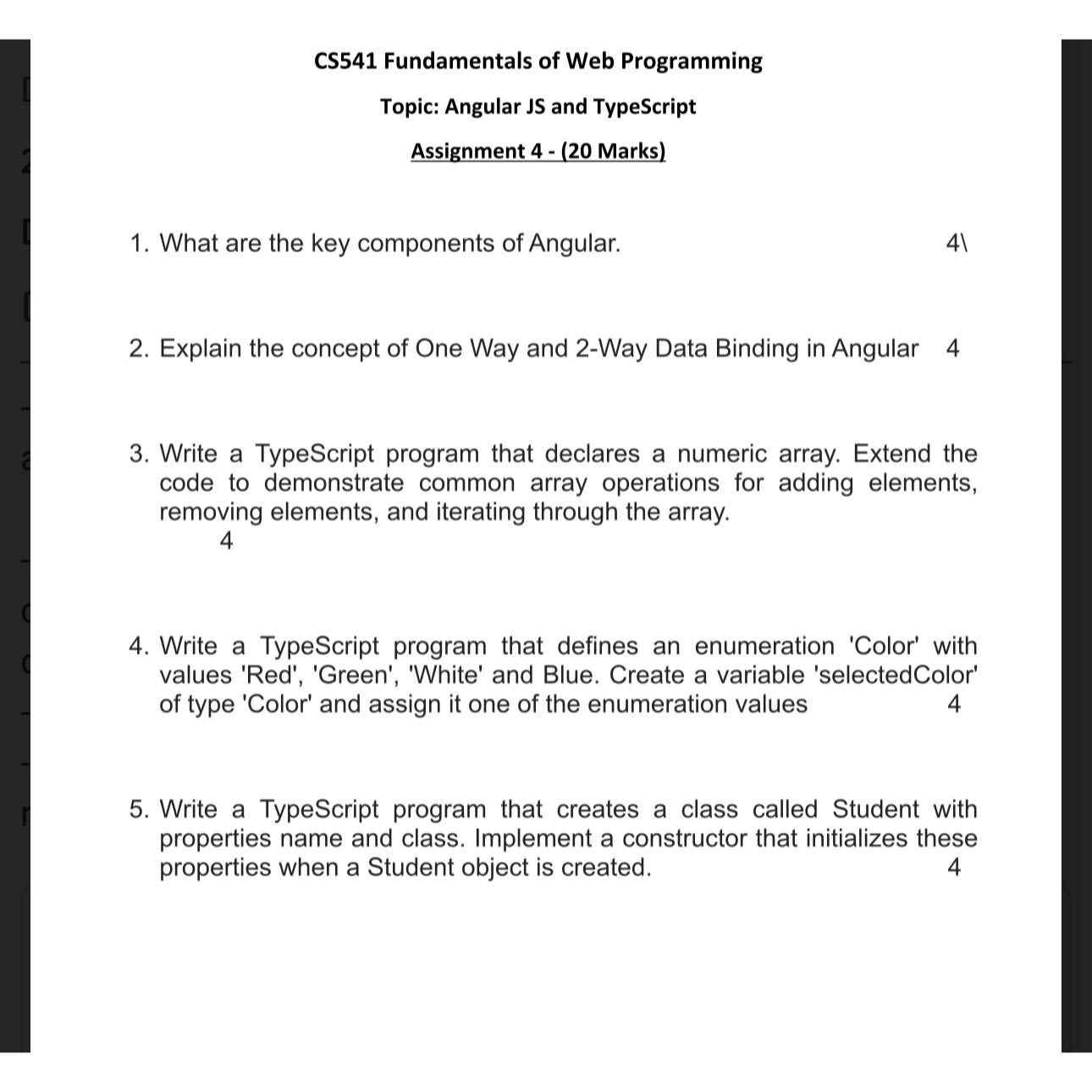 CS541 Fundamentals of Web Programming

Topic: Angular JS and TypeScript

Assignment 4 - (20 Marks)

1. What are the key components of Angular. 4\

2. Explain the concept of One Way and 2-Way Data Binding in Angular 4

3. Write a TypeScript program that declares a numeric array. Extend the code to demonstrate common array operations for adding elements, removing elements, and iterating through the array.
4

4. Write a TypeScript program that defines an enumeration 'Color' with values 'Red', 'Green', 'White' and Blue. Create a variable 'selectedColor' of type 'Color' and assign it one of the enumeration values 4

5. Write a TypeScript program that creates a class called Student with properties name and class. Implement a constructor that initializes these properties when a Student object is created. 4